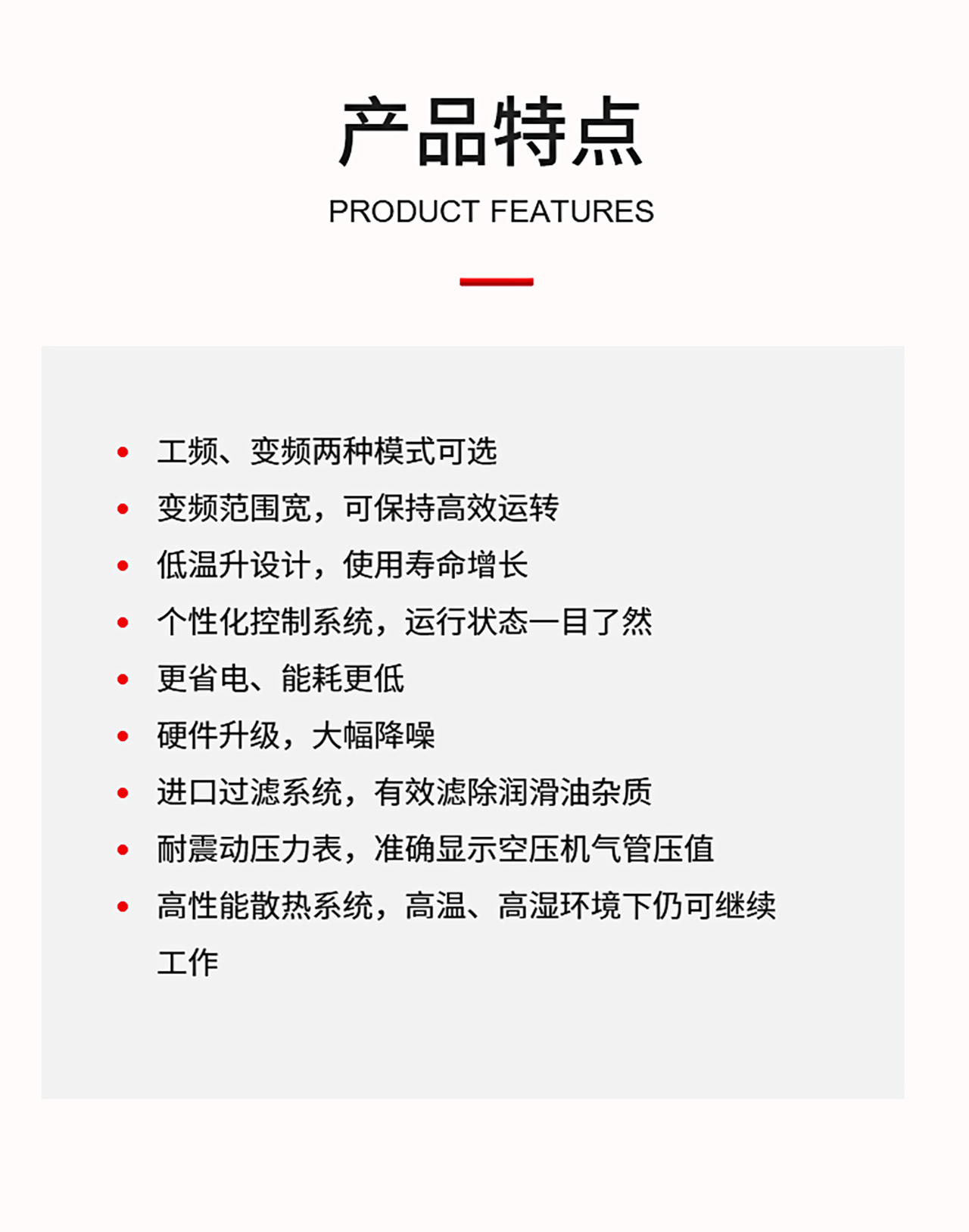 产品特点

PRODUCT FEATURES

• 工频、变频两种模式可选
• 变频范围宽，可保持高效运转
• 低温升设计，使用寿命增长
• 个性化控制系统，运行状态一目了然
• 更省电、能耗更低
• 硬件升级，大幅降噪
• 进口过滤系统，有效滤除润滑油杂质
• 耐震动压力表，准确显示空压机气管压值
• 高性能散热系统，高温、高湿环境下仍可继续工作